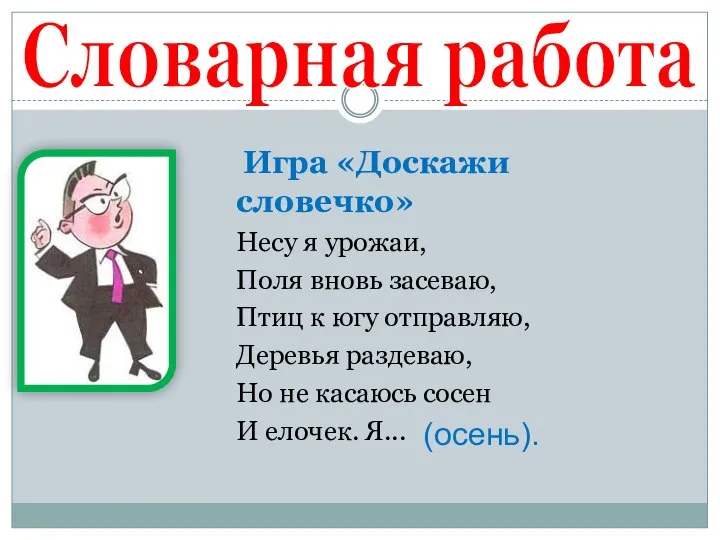 Словарная работа

Игра «Доскажи словечко»

Несу я урожаи,
Поля вновь засеваю,
Птиц к югу отправляю,
Деревья раздеваю,
Но не касаюсь сосен
И елочек. Я... (осень).